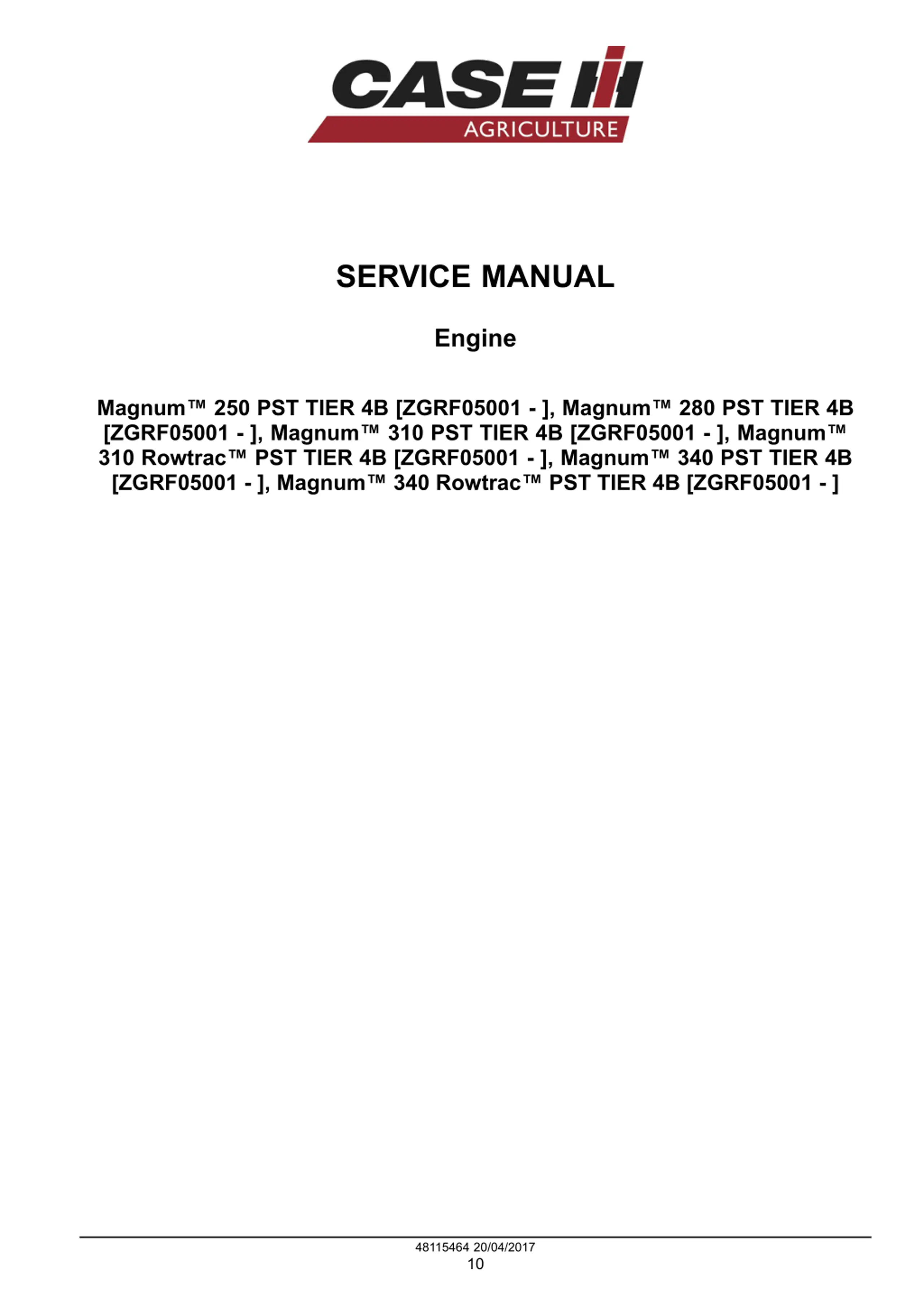 CASE IH
AGRICULTURE

SERVICE MANUAL

Engine

Magnum™ 250 PST TIER 4B [ZGRF05001 - ], Magnum™ 280 PST TIER 4B [ZGRF05001 - ], Magnum™ 310 PST TIER 4B [ZGRF05001 - ], Magnum™ 310 Rowtrac™ PST TIER 4B [ZGRF05001 - ], Magnum™ 340 PST TIER 4B [ZGRF05001 - ], Magnum™ 340 Rowtrac™ PST TIER 4B [ZGRF05001 - ]

48115464 20/04/2017
10